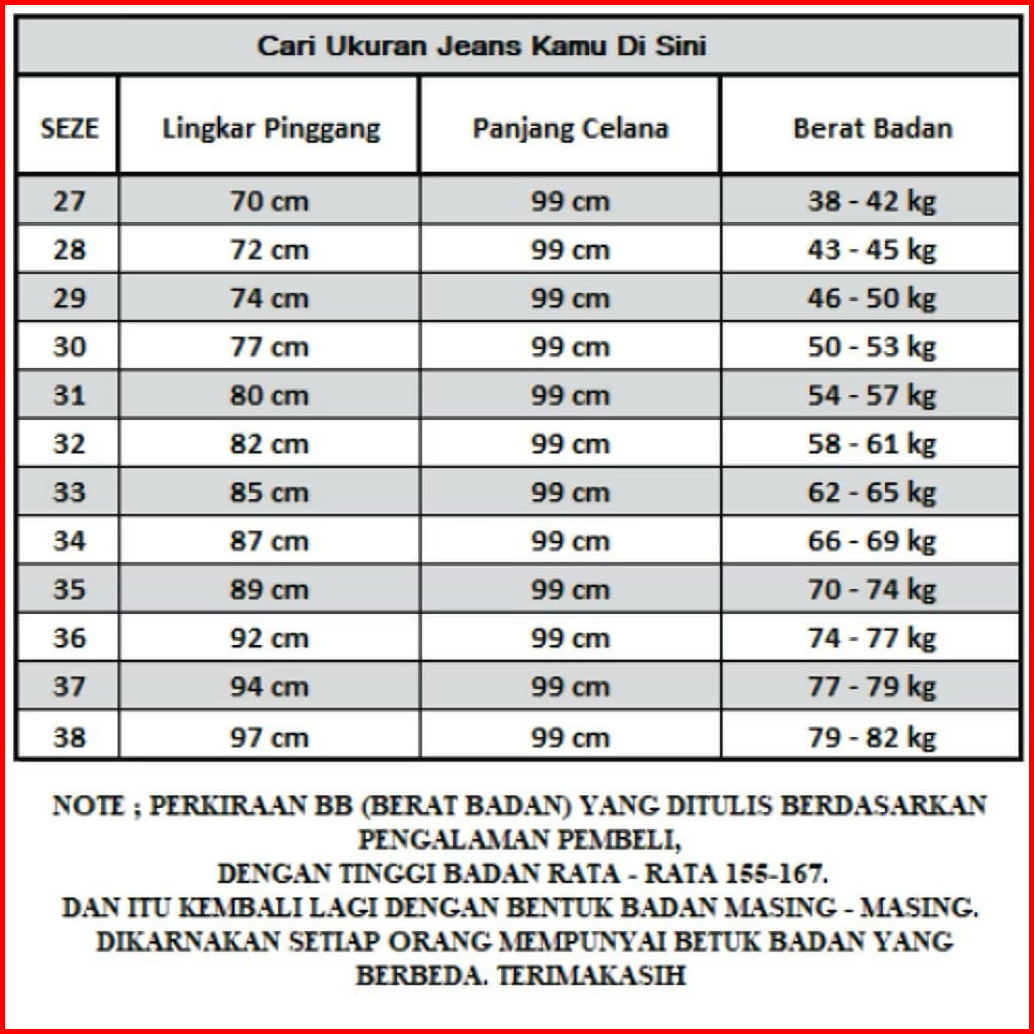 Cari Ukuran Jeans Kamu Di Sini

| SEZE | Lingkar Pinggang | Panjang Celana | Berat Badan |
|---|---|---|---|
| 27 | 70 cm | 99 cm | 38 - 42 kg |
| 28 | 72 cm | 99 cm | 43 - 45 kg |
| 29 | 74 cm | 99 cm | 46 - 50 kg |
| 30 | 77 cm | 99 cm | 50 - 53 kg |
| 31 | 80 cm | 99 cm | 54 - 57 kg |
| 32 | 82 cm | 99 cm | 58 - 61 kg |
| 33 | 85 cm | 99 cm | 62 - 65 kg |
| 34 | 87 cm | 99 cm | 66 - 69 kg |
| 35 | 89 cm | 99 cm | 70 - 74 kg |
| 36 | 92 cm | 99 cm | 74 - 77 kg |
| 37 | 94 cm | 99 cm | 77 - 79 kg |
| 38 | 97 cm | 99 cm | 79 - 82 kg |

NOTE ; PERKIRAAN BB (BERAT BADAN) YANG DITULIS BERDASARKAN PENGALAMAN PEMBELI,
DENGAN TINGGI BADAN RATA - RATA 155-167.
DAN ITU KEMBALI LAGI DENGAN BENTUK BADAN MASING - MASING.
DIKARNAKAN SETIAP ORANG MEMPUNYAI BETUK BADAN YANG BERBEDA. TERIMAKASIH